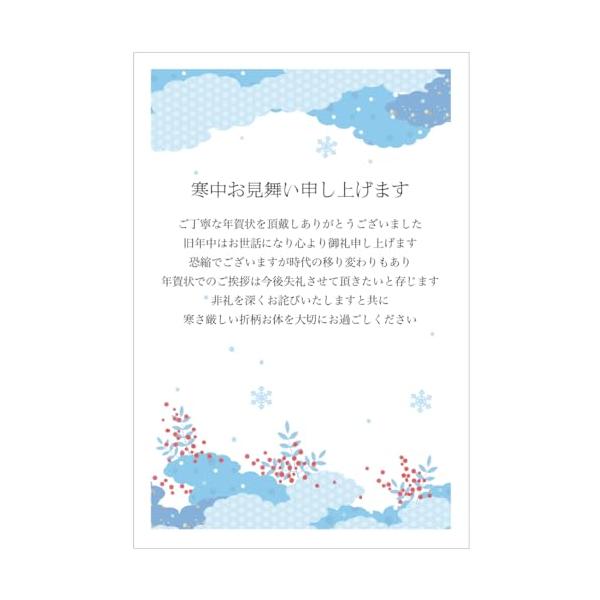 寒中お見舞い申し上げます

ご丁寧な年賀状を頂戴しありがとうございました
旧年中はお世話になり心より御礼申し上げます
恐縮でございますが時代の移り変わりもあり
年賀状でのご挨拶は今後失礼させて頂きたいと存じます
非礼を深くお詫びいたしますと共に
寒さ厳しい折柄お体を大切にお過ごしください